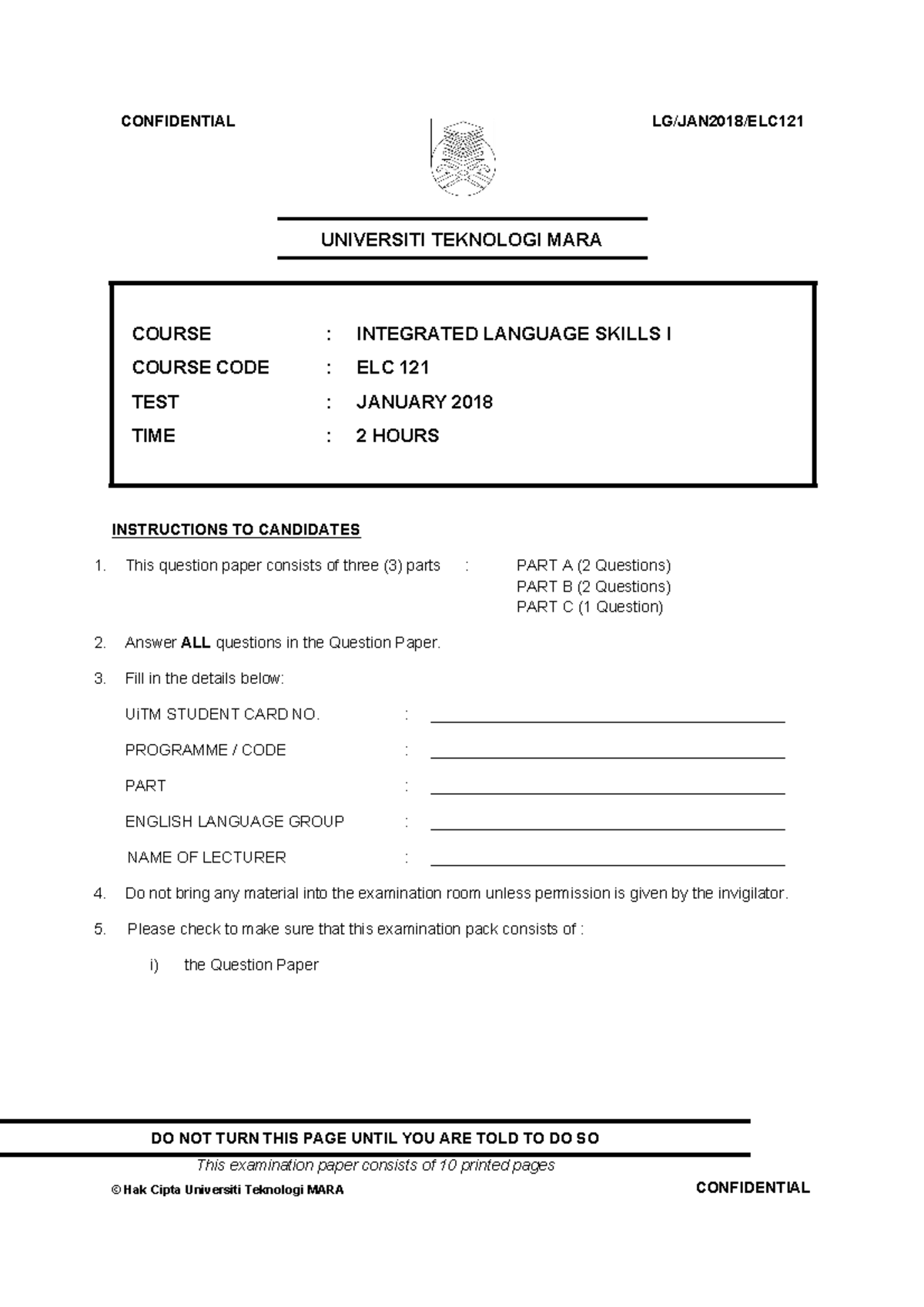 CONFIDENTIAL LG/JAN2018/ELC121

UNIVERSITI TEKNOLOGI MARA

COURSE : INTEGRATED LANGUAGE SKILLS I
COURSE CODE : ELC 121
TEST : JANUARY 2018
TIME : 2 HOURS

INSTRUCTIONS TO CANDIDATES

1. This question paper consists of three (3) parts : PART A (2 Questions)
PART B (2 Questions)
PART C (1 Question)

2. Answer ALL questions in the Question Paper.

3. Fill in the details below:

UiTM STUDENT CARD NO. : ____

PROGRAMME / CODE : ____

PART : ____

ENGLISH LANGUAGE GROUP : ____

NAME OF LECTURER : ____

4. Do not bring any material into the examination room unless permission is given by the invigilator.

5. Please check to make sure that this examination pack consists of :

i) the Question Paper

DO NOT TURN THIS PAGE UNTIL YOU ARE TOLD TO DO SO

This examination paper consists of 10 printed pages

© Hak Cipta Universiti Teknologi MARA CONFIDENTIAL